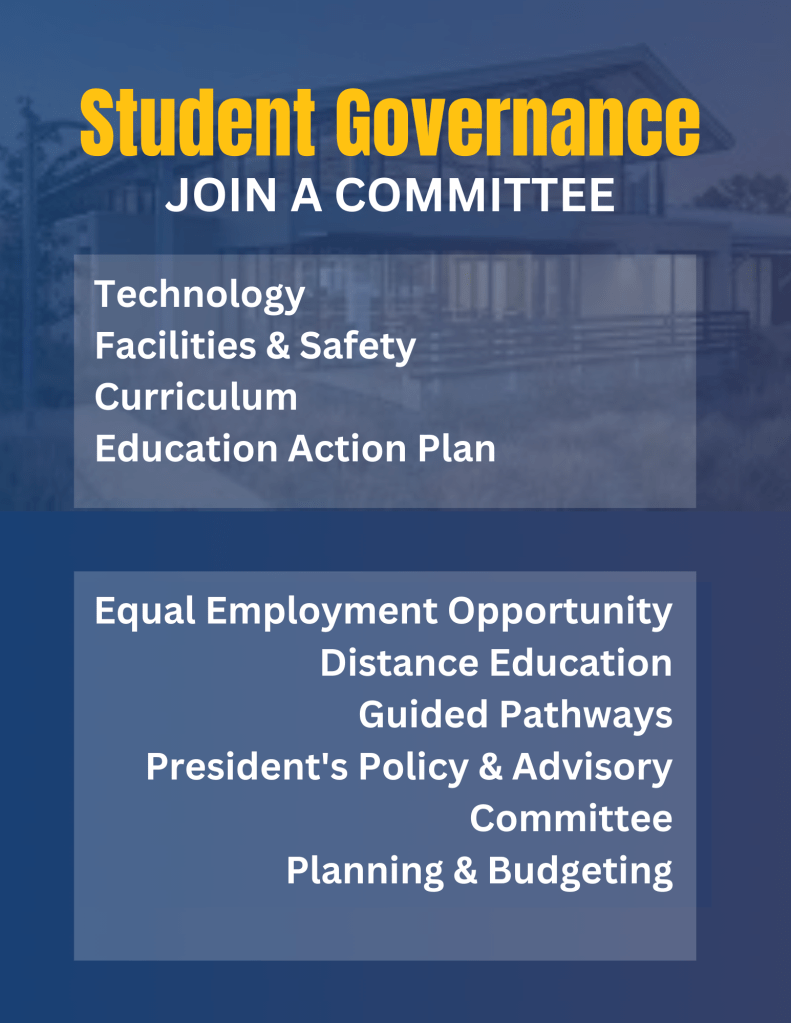 Student Governance
JOIN A COMMITTEE

Technology
Facilities & Safety
Curriculum
Education Action Plan

Equal Employment Opportunity
Distance Education
Guided Pathways
President's Policy & Advisory Committee
Planning & Budgeting